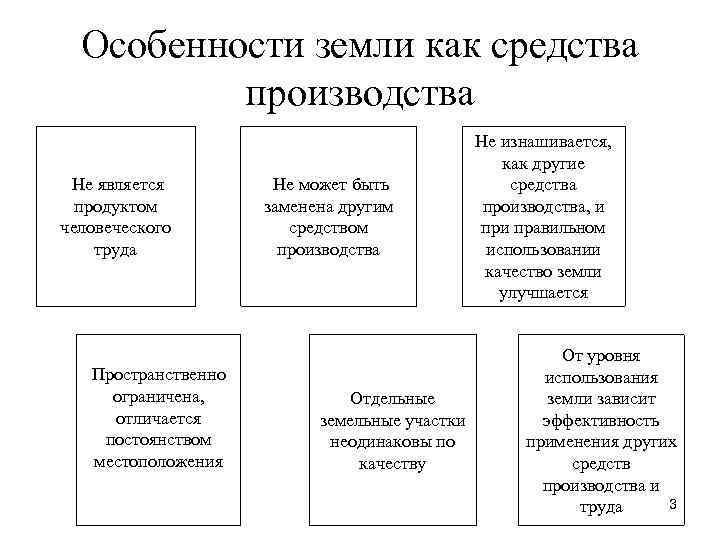 Особенности земли как средства производства

Не является продуктом человеческого труда

Не может быть заменена другим средством производства

Не изнашивается, как другие средства производства, и при правильном использовании качество земли улучшается

Пространственно ограничена, отличается постоянством местоположения

Отдельные земельные участки неодинаковы по качеству

От уровня использования земли зависит эффективность применения других средств производства и труда

3